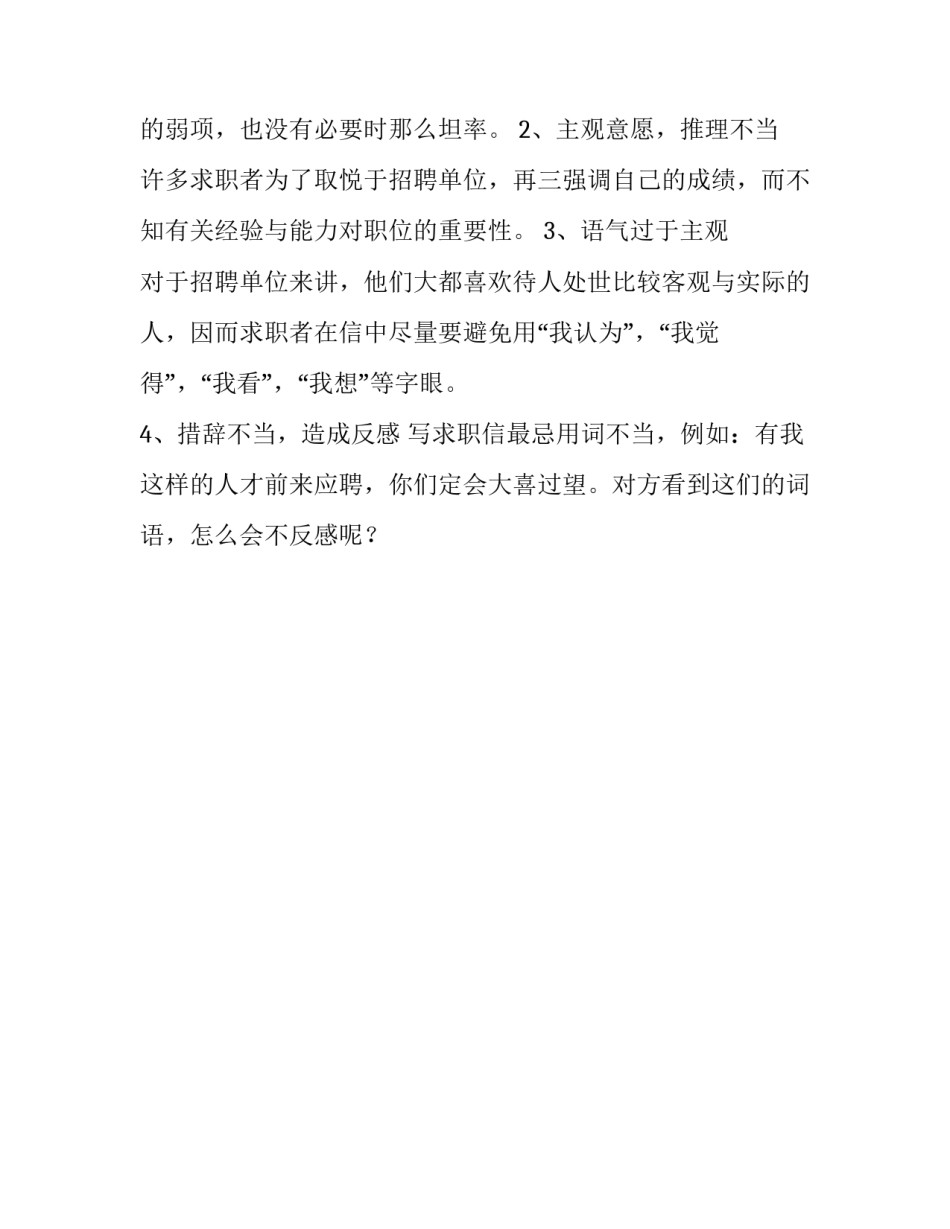 的弱项，也没有必要时那么坦率。 2、主观意愿，推理不当
许多求职者为了取悦于招聘单位，再三强调自己的成绩，而不知有关经验与能力对职位的重要性。 3、语气过于主观
对于招聘单位来讲，他们大都喜欢待人处世比较客观与实际的人，因而求职者在信中尽量要避免用“我认为”，“我觉得”，“我看”，“我想”等字眼。
4、措辞不当，造成反感 写求职信最忌用词不当，例如：有我这样的人才前来应聘，你们定会大喜过望。对方看到这们的词语，怎么会不反感呢？